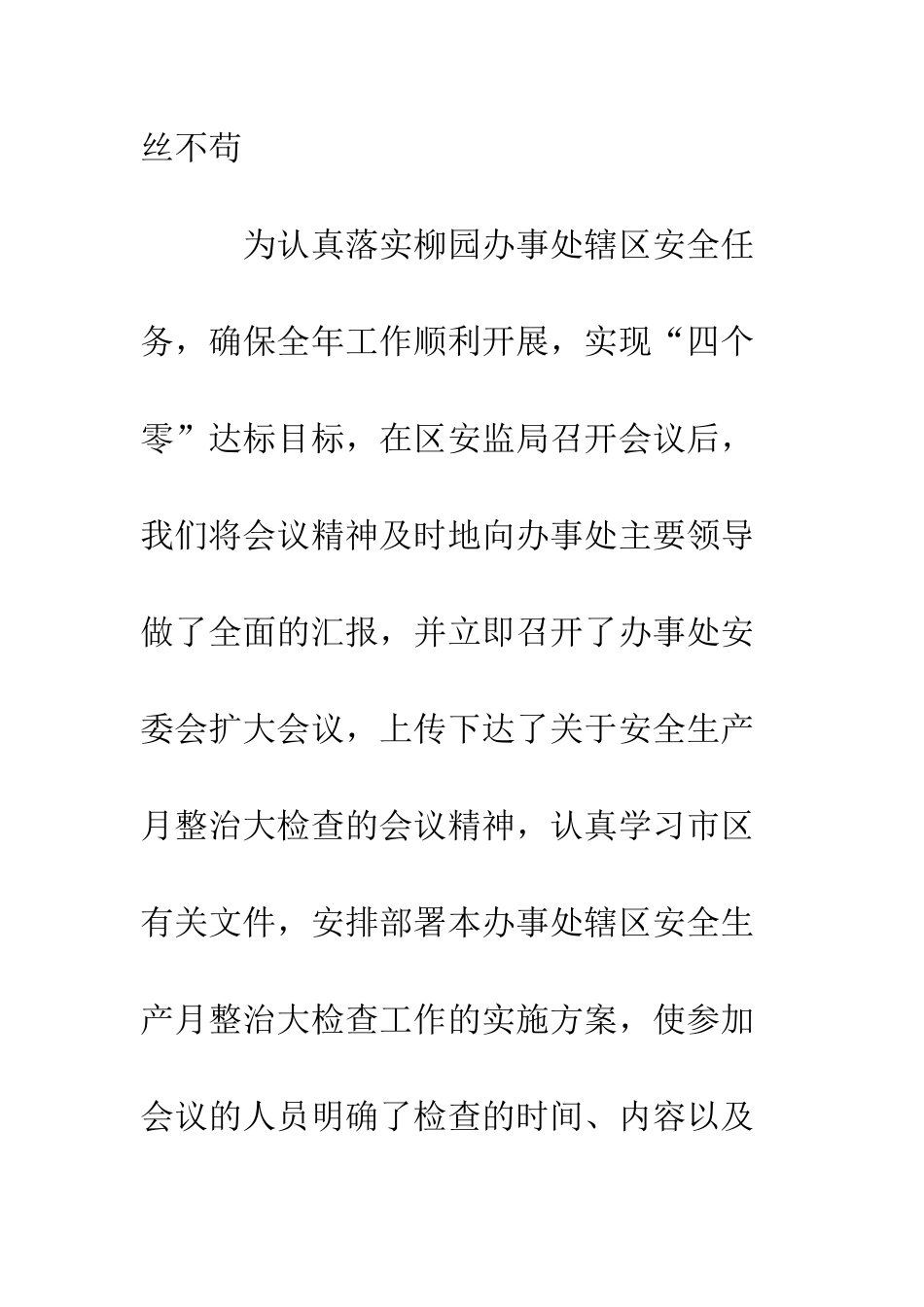 丝不苟

为认真落实柳园办事处辖区安全任务，确保全年工作顺利开展，实现“四个零”达标目标，在区安监局召开会议后，我们将会议精神及时地向办事处主要领导做了全面的汇报，并立即召开了办事处安委会扩大会议，上传下达了关于安全生产月整治大检查的会议精神，认真学习市区有关文件，安排部署本办事处辖区安全生产月整治大检查工作的实施方案，使参加会议的人员明确了检查的时间、内容以及